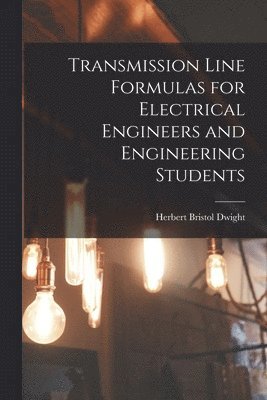 Transmission Line Formulas for Electrical Engineers and Engineering Students

Herbert Bristol Dwight